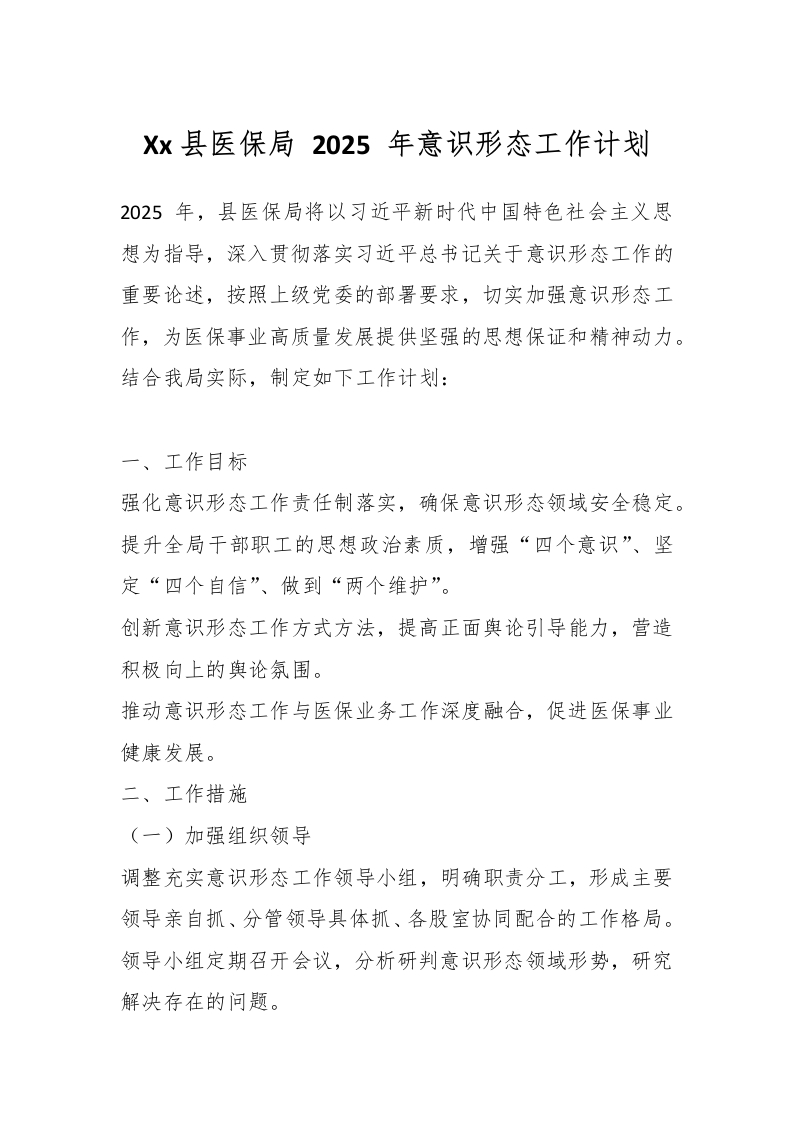 Xx 县医保局 2025 年意识形态工作计划

2025 年，县医保局将以习近平新时代中国特色社会主义思想为指导，深入贯彻落实习近平总书记关于意识形态工作的重要论述，按照上级党委的部署要求，切实加强意识形态工作，为医保事业高质量发展提供坚强的思想保证和精神动力。结合我局实际，制定如下工作计划：

一、工作目标

强化意识形态工作责任制落实，确保意识形态领域安全稳定。

提升全局干部职工的思想政治素质，增强“四个意识”、坚定“四个自信”、做到“两个维护”。

创新意识形态工作方式方法，提高正面舆论引导能力，营造积极向上的舆论氛围。

推动意识形态工作与医保业务工作深度融合，促进医保事业健康发展。

二、工作措施

（一）加强组织领导

调整充实意识形态工作领导小组，明确职责分工，形成主要领导亲自抓、分管领导具体抓、各股室协同配合的工作格局。

领导小组定期召开会议，分析研判意识形态领域形势，研究解决存在的问题。